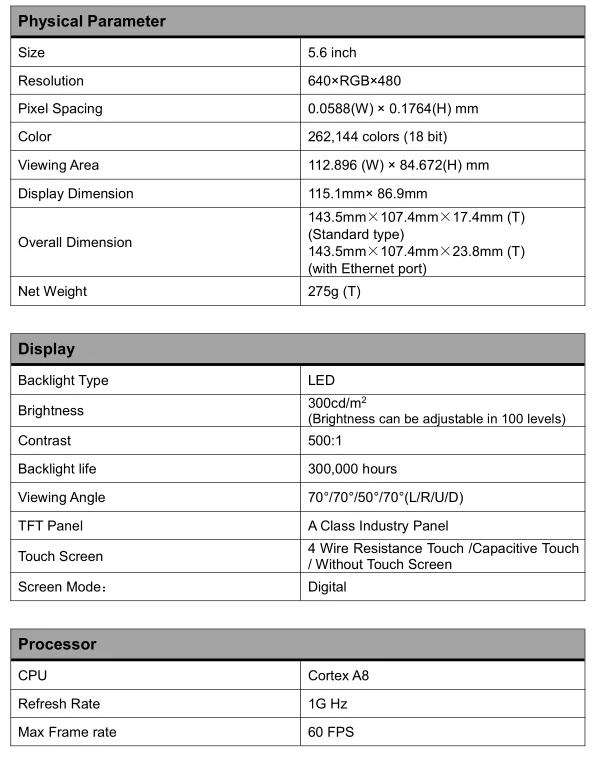 | Physical Parameter | |
|---|---|
| Size | 5.6 inch |
| Resolution | 640×RGB×480 |
| Pixel Spacing | 0.0588(W) × 0.1764(H) mm |
| Color | 262,144 colors (18 bit) |
| Viewing Area | 112.896 (W) × 84.672(H) mm |
| Display Dimension | 115.1mm× 86.9mm |
| Overall Dimension | 143.5mm×107.4mm×17.4mm (T) (Standard type) 143.5mm×107.4mm×23.8mm (T) (with Ethernet port) |
| Net Weight | 275g (T) |

| Display | |
|---|---|
| Backlight Type | LED |
| Brightness | 300cd/m$^2$ (Brightness can be adjustable in 100 levels) |
| Contrast | 500:1 |
| Backlight life | 300,000 hours |
| Viewing Angle | 70°/70°/50°/70°(L/R/U/D) |
| TFT Panel | A Class Industry Panel |
| Touch Screen | 4 Wire Resistance Touch /Capacitive Touch / Without Touch Screen |
| Screen Mode： | Digital |

| Processor | |
|---|---|
| CPU | Cortex A8 |
| Refresh Rate | 1G Hz |
| Max Frame rate | 60 FPS |